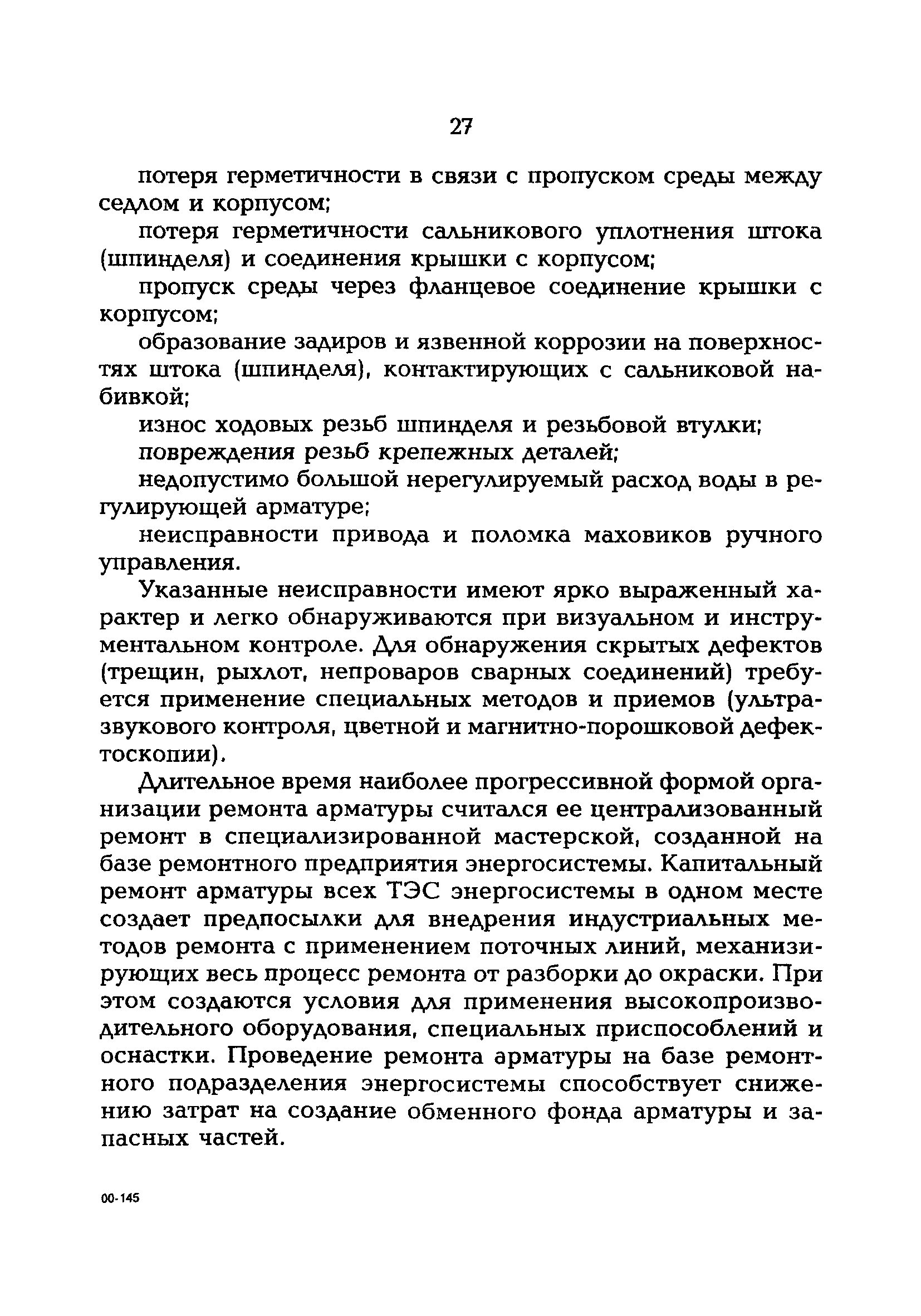 27

потеря герметичности в связи с пропуском среды между седлом и корпусом;

потеря герметичности сальникового уплотнения штока (шпинделя) и соединения крышки с корпусом;

пропуск среды через фланцевое соединение крышки с корпусом;

образование задиров и язвенной коррозии на поверхностях штока (шпинделя), контактирующих с сальниковой набивкой;

износ ходовых резьб шпинделя и резьбовой втулки;

повреждения резьб крепежных деталей;

недопустимо большой нерегулируемый расход воды в регулирующей арматуре;

неисправности привода и поломка маховиков ручного управления.

Указанные неисправности имеют ярко выраженный характер и легко обнаруживаются при визуальном и инструментальном контроле. Для обнаружения скрытых дефектов (трещин, рыхлот, непроваров сварных соединений) требуется применение специальных методов и приемов (ультразвукового контроля, цветной и магнитно-порошковой дефектоскопии).

Длительное время наиболее прогрессивной формой организации ремонта арматуры считался ее централизованный ремонт в специализированной мастерской, созданной на базе ремонтного предприятия энергосистемы. Капитальный ремонт арматуры всех ТЭС энергосистемы в одном месте создает предпосылки для внедрения индустриальных методов ремонта с применением поточных линий, механизирующих весь процесс ремонта от разборки до окраски. При этом создаются условия для применения высокопроизводительного оборудования, специальных приспособлений и оснастки. Проведение ремонта арматуры на базе ремонтного подразделения энергосистемы способствует снижению затрат на создание обменного фонда арматуры и запасных частей.

00-145